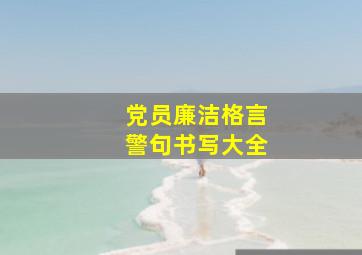 党员廉洁格言
警句书写大全